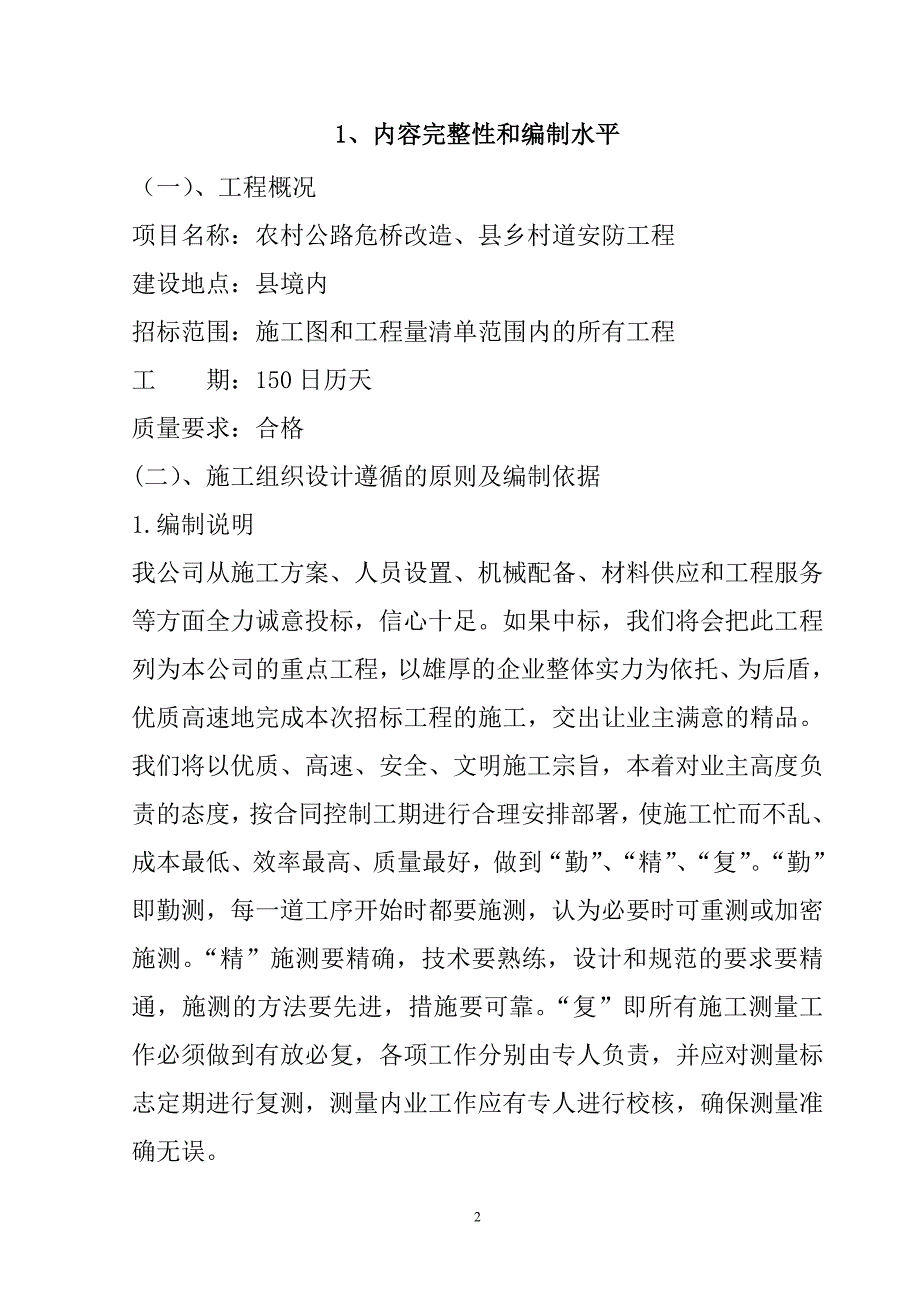 1、内容完整性和编制水平

（一）、工程概况

项目名称：农村公路危桥改造、县乡村道安防工程

建设地点：县境内

招标范围：施工图和工程量清单范围内的所有工程

工　　期：150 日历天

质量要求：合格

(二)、施工组织设计遵循的原则及编制依据

1.编制说明

我公司从施工方案、人员设置、机械配备、材料供应和工程服务等方面全力诚意投标，信心十足。如果中标，我们将会把此工程列为本公司的重点工程，以雄厚的企业整体实力为依托、为后盾，优质高速地完成本次招标工程的施工，交出让业主满意的精品。我们将以优质、高速、安全、文明施工宗旨，本着对业主高度负责的态度，按合同控制工期进行合理安排部署，使施工忙而不乱、成本最低、效率最高、质量最好，做到“勤”、“精”、“复”。“勤”即勤测，每一道工序开始时都要施测，认为必要时可重测或加密施测。“精”施测要精确，技术要熟练，设计和规范的要求要精通，施测的方法要先进，措施要可靠。“复”即所有施工测量工作必须做到有放必复，各项工作分别由专人负责，并应对测量标志定期进行复测，测量内业工作应有专人进行校核，确保测量准确无误。

2